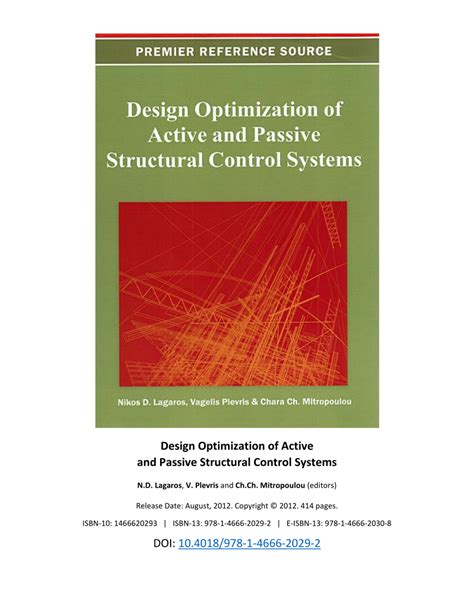 PREMIER REFERENCE SOURCE

Design Optimization of Active and Passive Structural Control Systems

Nikos D. Lagaros, Vagelis Plevris & Chara Ch. Mitropoulou

Design Optimization of Active and Passive Structural Control Systems

N.D. Lagaros, V. Plevris and Ch.Ch. Mitropoulou (editors)

Release Date: August, 2012. Copyright © 2012. 414 pages.

ISBN-10: 1466620293 | ISBN-13: 978-1-4666-2029-2 | E-ISBN-13: 978-1-4666-2030-8

DOI: 10.4018/978-1-4666-2029-2